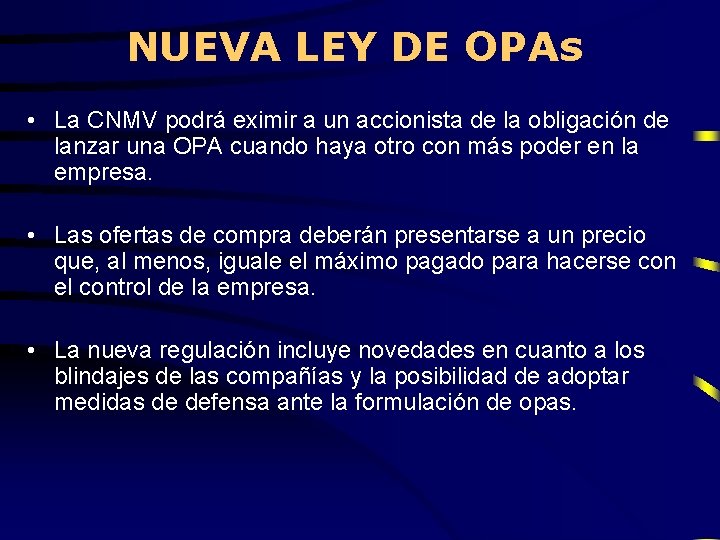 NUEVA LEY DE OPAs

• La CNMV podrá eximir a un accionista de la obligación de lanzar una OPA cuando haya otro con más poder en la empresa.

• Las ofertas de compra deberán presentarse a un precio que, al menos, iguale el máximo pagado para hacerse con el control de la empresa.

• La nueva regulación incluye novedades en cuanto a los blindajes de las compañías y la posibilidad de adoptar medidas de defensa ante la formulación de opas.